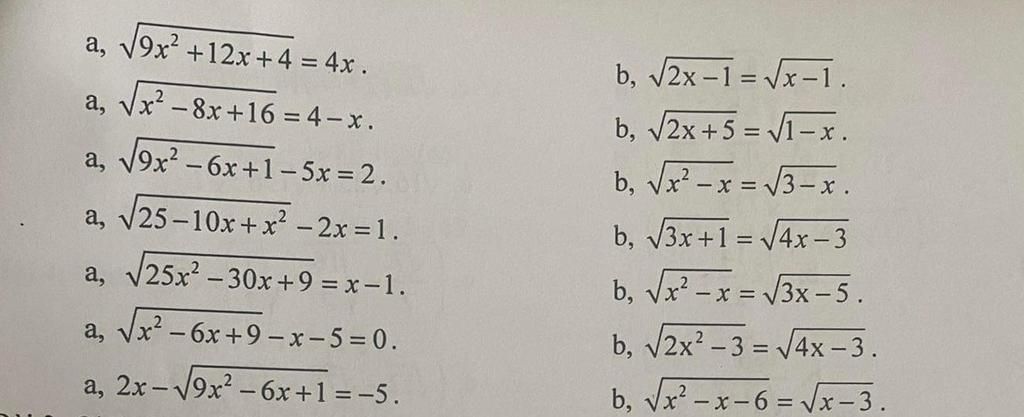 a, $\sqrt{9x^2+12x+4}=4x$.

a, $\sqrt{x^2-8x+16}=4-x$.

a, $\sqrt{9x^2-6x+1}-5x=2$.

a, $\sqrt{25-10x+x^2}-2x=1$.

a, $\sqrt{25x^2-30x+9}=x-1$.

a, $\sqrt{x^2-6x+9}-x-5=0$.

a, $2x-\sqrt{9x^2-6x+1}=-5$.

b, $\sqrt{2x-1}=\sqrt{x-1}$.

b, $\sqrt{2x+5}=\sqrt{1-x}$.

b, $\sqrt{x^2-x}=\sqrt{3-x}$.

b, $\sqrt{3x+1}=\sqrt{4x-3}$

b, $\sqrt{x^2-x}=\sqrt{3x-5}$.

b, $\sqrt{2x^2-3}=\sqrt{4x-3}$.

b, $\sqrt{x^2-x-6}=\sqrt{x-3}$.